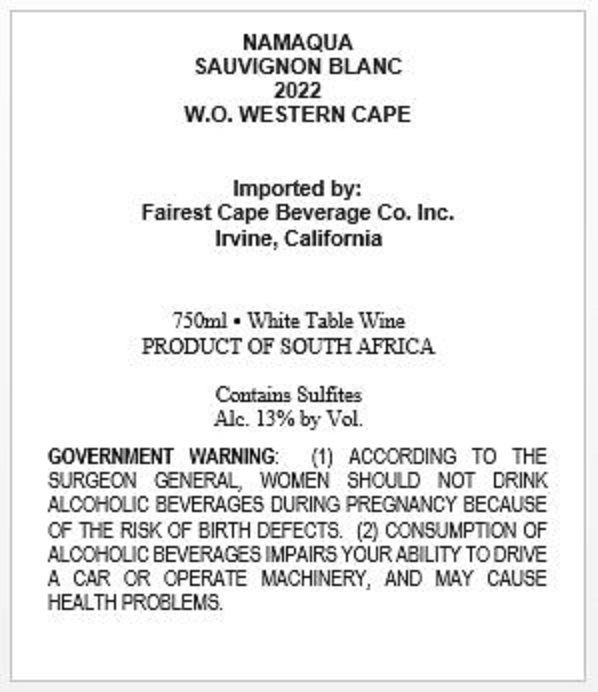 NAMAQUA
SAUVIGNON BLANC
2022
W.O. WESTERN CAPE

Imported by:
Fairest Cape Beverage Co. Inc.
Irvine, California

750ml • White Table Wine
PRODUCT OF SOUTH AFRICA

Contains Sulfites
Alc. 13% by Vol.

GOVERNMENT WARNING: (1) ACCORDING TO THE SURGEON GENERAL, WOMEN SHOULD NOT DRINK ALCOHOLIC BEVERAGES DURING PREGNANCY BECAUSE OF THE RISK OF BIRTH DEFECTS. (2) CONSUMPTION OF ALCOHOLIC BEVERAGES IMPAIRS YOUR ABILITY TO DRIVE A CAR OR OPERATE MACHINERY, AND MAY CAUSE HEALTH PROBLEMS.